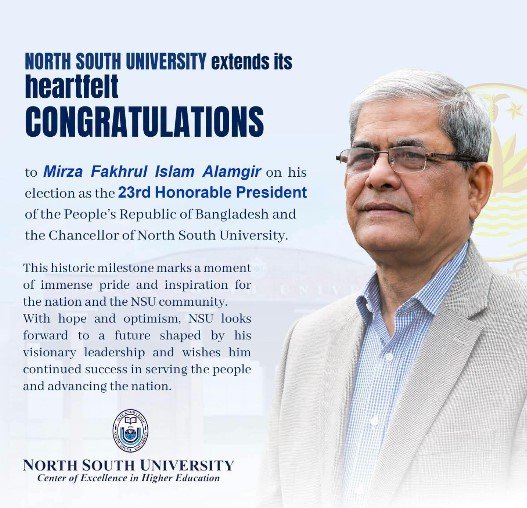 NORTH SOUTH UNIVERSITY extends its heartfelt CONGRATULATIONS

to Mirza Fakhrul Islam Alamgir on his election as the 23rd Honorable President of the People's Republic of Bangladesh and the Chancellor of North South University.

This historic milestone marks a moment of immense pride and inspiration for the nation and the NSU community.
With hope and optimism, NSU looks forward to a future shaped by his visionary leadership and wishes him continued success in serving the people and advancing the nation.

NORTH SOUTH UNIVERSITY
Center of Excellence in Higher Education